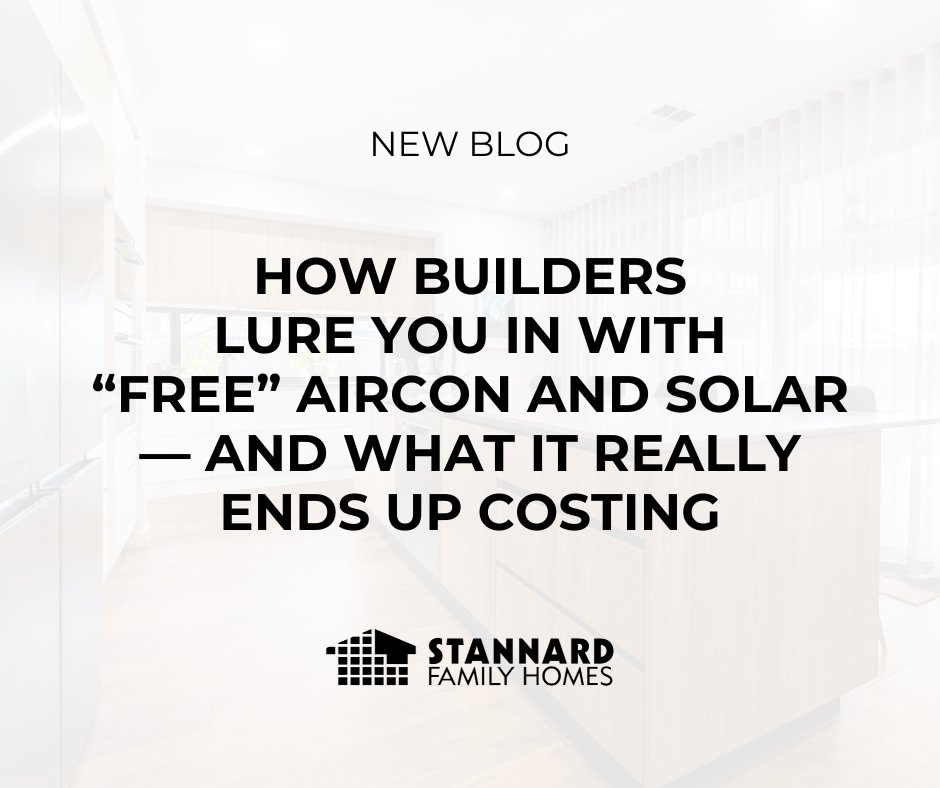 NEW BLOG

HOW BUILDERS LURE YOU IN WITH “FREE” AIRCON AND SOLAR — AND WHAT IT REALLY ENDS UP COSTING

STANNARD
FAMILY HOMES